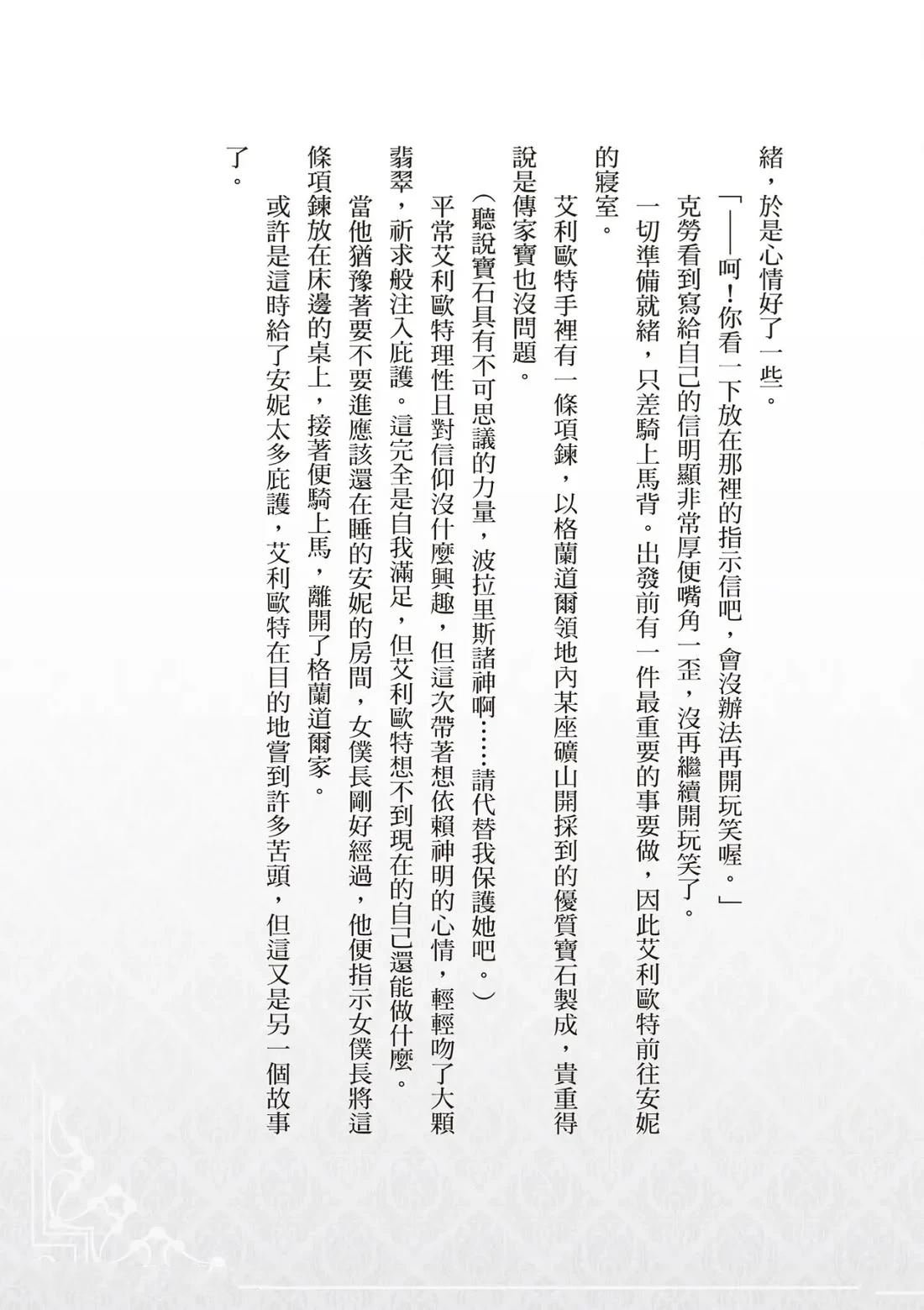 緒，於是心情好了一些。

「——呵！你看一下放在那裡的指示信吧，會沒辦法再開玩笑喔。」

克勞看到寫給自己的信明顯非常厚便嘴角一歪，沒再繼續開玩笑了。

一切準備就緒，只差騎上馬背。出發前有一件最重要的事要做，因此艾利歐特前往安妮的寢室。

艾利歐特手裡有一條項鍊，以格蘭道爾領地內某座礦山開採到的優質寶石製成，貴重得說是傳家寶也沒問題。

（聽說寶石具有不可思議的力量，波拉里斯諸神啊……請代替我保護她吧。）

平常艾利歐特理性且對信仰沒什麼興趣，但這次帶著想依賴神明的心情，輕輕吻了大顆翡翠，祈求般注入庇護。這完全是自我滿足，但艾利歐特想不到現在的自己還能做什麼。

當他猶豫著要不要進應該還在睡的安妮的房間，女僕長剛好經過，他便指示女僕長將這條項鍊放在床邊的桌上，接著便騎上馬，離開了格蘭道爾家。

或許是這時給了安妮太多庇護，艾利歐特在目的地嘗到許多苦頭，但這又是另一個故事了。